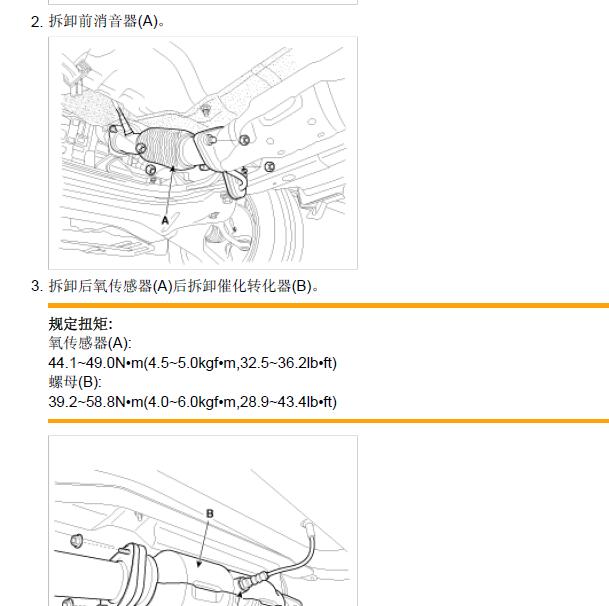 2. 拆卸前消音器(A)。

A

3. 拆卸后氧传感器(A)后拆卸催化转化器(B)。

规定扭矩:
氧传感器(A):
44.1~49.0N•m(4.5~5.0kgf•m,32.5~36.2lb•ft)
螺母(B):
39.2~58.8N•m(4.0~6.0kgf•m,28.9~43.4lb•ft)

B